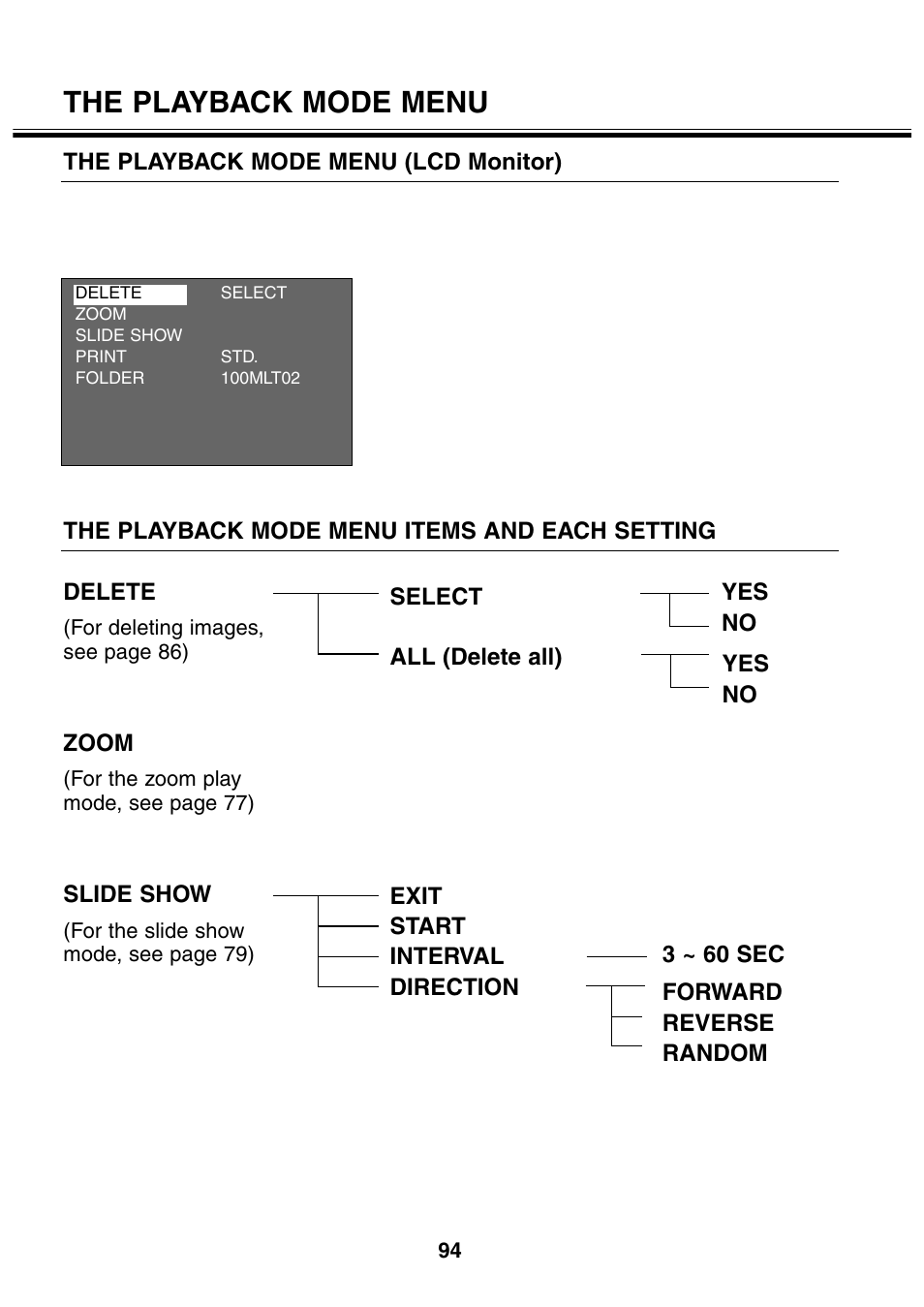 THE PLAYBACK MODE MENU

THE PLAYBACK MODE MENU (LCD Monitor)

DELETE SELECT
ZOOM
SLIDE SHOW
PRINT STD.
FOLDER 100MLT02

THE PLAYBACK MODE MENU ITEMS AND EACH SETTING

DELETE
(For deleting images, see page 86)

SELECT
YES
NO

ALL (Delete all)
YES
NO

ZOOM
(For the zoom play mode, see page 77)

SLIDE SHOW
(For the slide show mode, see page 79)

EXIT
START
INTERVAL
3 ~ 60 SEC
DIRECTION
FORWARD
REVERSE
RANDOM

94